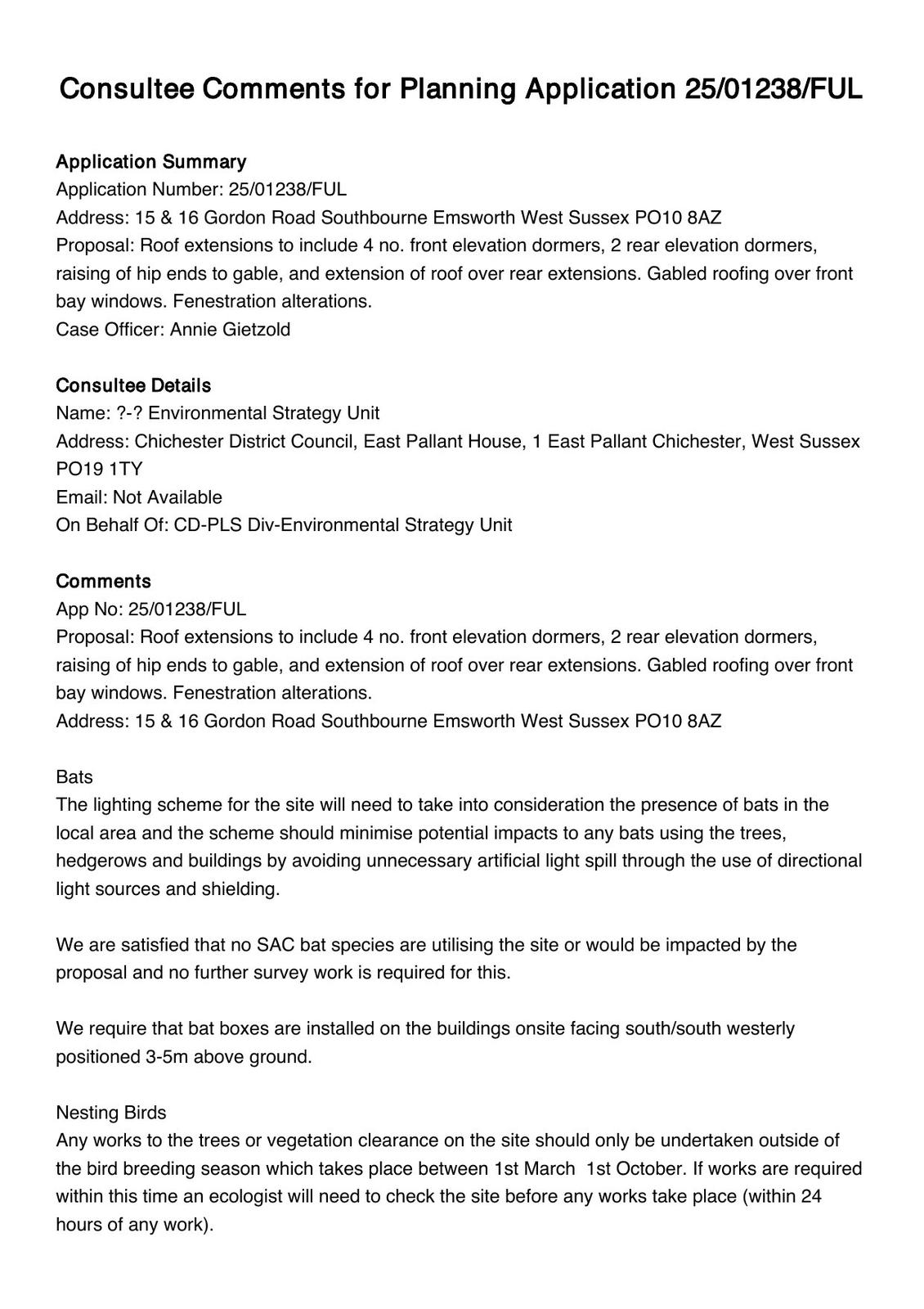 Consultee Comments for Planning Application 25/01238/FUL

Application Summary
Application Number: 25/01238/FUL
Address: 15 & 16 Gordon Road Southbourne Emsworth West Sussex PO10 8AZ
Proposal: Roof extensions to include 4 no. front elevation dormers, 2 rear elevation dormers, raising of hip ends to gable, and extension of roof over rear extensions. Gabled roofing over front bay windows. Fenestration alterations.
Case Officer: Annie Gietzold

Consultee Details
Name: ?-? Environmental Strategy Unit
Address: Chichester District Council, East Pallant House, 1 East Pallant Chichester, West Sussex PO19 1TY
Email: Not Available
On Behalf Of: CD-PLS Div-Environmental Strategy Unit

Comments
App No: 25/01238/FUL
Proposal: Roof extensions to include 4 no. front elevation dormers, 2 rear elevation dormers, raising of hip ends to gable, and extension of roof over rear extensions. Gabled roofing over front bay windows. Fenestration alterations.
Address: 15 & 16 Gordon Road Southbourne Emsworth West Sussex PO10 8AZ

Bats
The lighting scheme for the site will need to take into consideration the presence of bats in the local area and the scheme should minimise potential impacts to any bats using the trees, hedgerows and buildings by avoiding unnecessary artificial light spill through the use of directional light sources and shielding.

We are satisfied that no SAC bat species are utilising the site or would be impacted by the proposal and no further survey work is required for this.

We require that bat boxes are installed on the buildings onsite facing south/south westerly positioned 3-5m above ground.

Nesting Birds
Any works to the trees or vegetation clearance on the site should only be undertaken outside of the bird breeding season which takes place between 1st March  1st October. If works are required within this time an ecologist will need to check the site before any works take place (within 24 hours of any work).